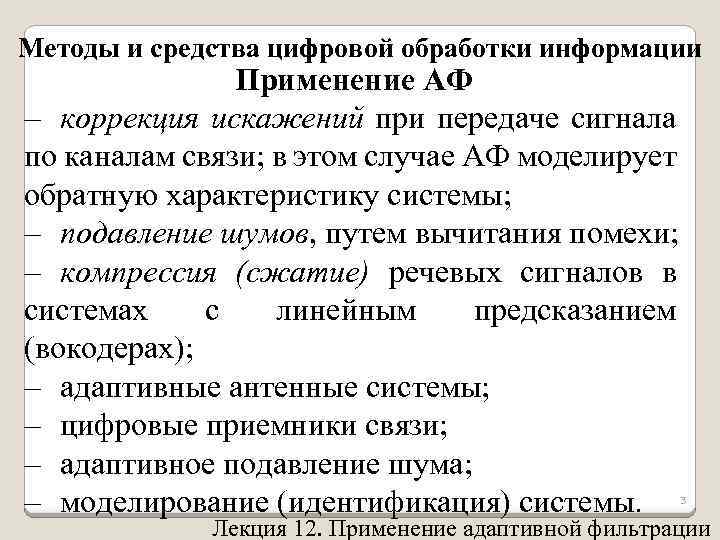 Методы и средства цифровой обработки информации
Применение АФ

– коррекция искажений при передаче сигнала по каналам связи; в этом случае АФ моделирует обратную характеристику системы;
– подавление шумов, путем вычитания помехи;
– компрессия (сжатие) речевых сигналов в системах с линейным предсказанием (вокодерах);
– адаптивные антенные системы;
– цифровые приемники связи;
– адаптивное подавление шума;
– моделирование (идентификация) системы.

3

Лекция 12. Применение адаптивной фильтрации